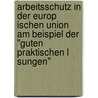 arbeitsschutz in der europ ischen union am beispiel der "guten praktischen l sungen"